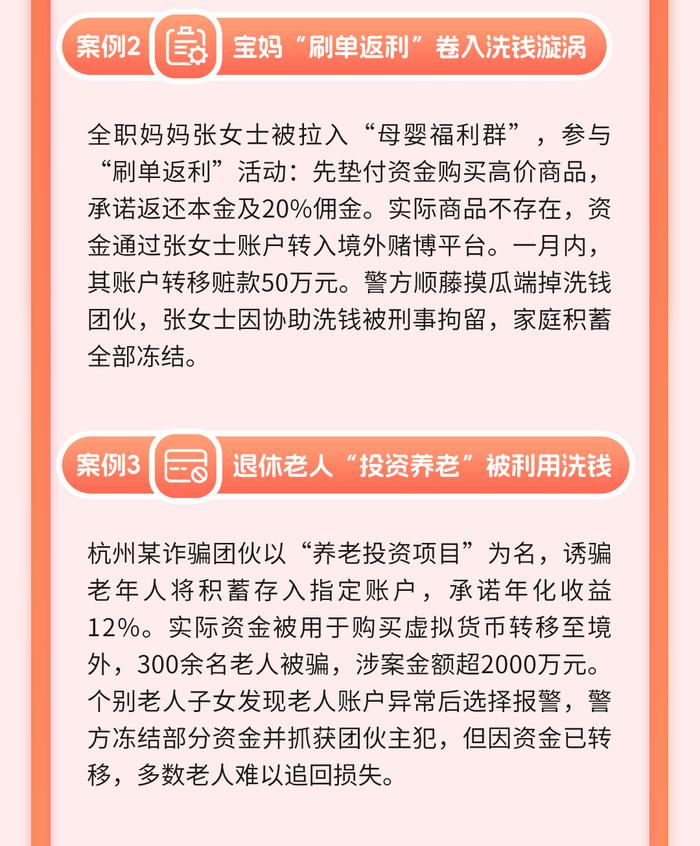 案例2 宝妈“刷单返利”卷入洗钱漩涡

全职妈妈张女士被拉入“母婴福利群”，参与“刷单返利”活动：先垫付资金购买高价商品，承诺返还本金及20%佣金。实际商品不存在，资金通过张女士账户转入境外赌博平台。一月内，其账户转移赃款50万元。警方顺藤摸瓜端掉洗钱团伙，张女士因协助洗钱被刑事拘留，家庭积蓄全部冻结。

案例3 退休老人“投资养老”被利用洗钱

杭州某诈骗团伙以“养老投资项目”为名，诱骗老年人将积蓄存入指定账户，承诺年化收益12%。实际资金被用于购买虚拟货币转移至境外，300余名老人被骗，涉案金额超2000万元。个别老人子女发现老人账户异常后选择报警，警方冻结部分资金并抓获团伙主犯，但因资金已转移，多数老人难以追回损失。